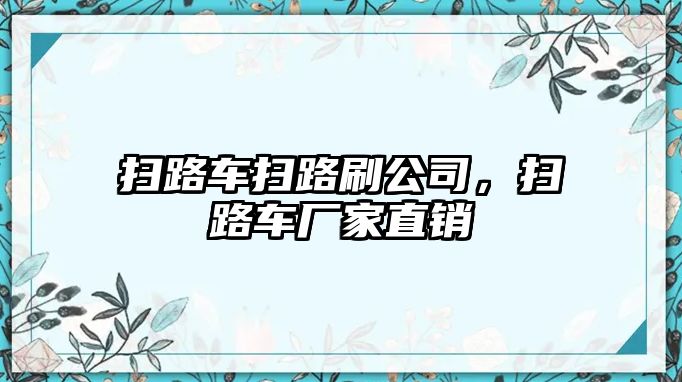 扫路车扫路刷公司，扫路车厂家直销